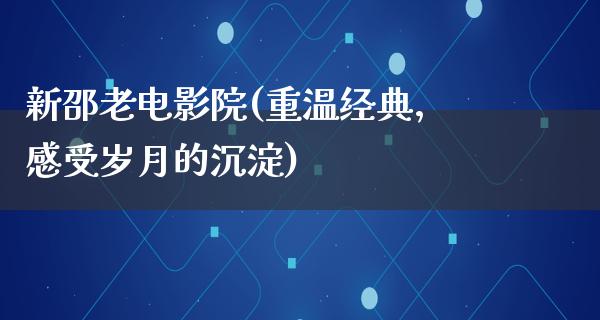 新邵老电影院(重温经典,感受岁月的沉淀)